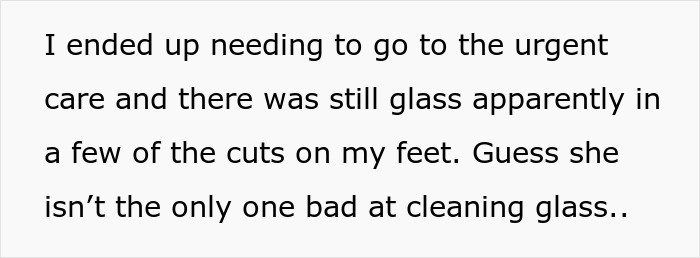 I ended up needing to go to the urgent care and there was still glass apparently in a few of the cuts on my feet. Guess she isn’t the only one bad at cleaning glass..